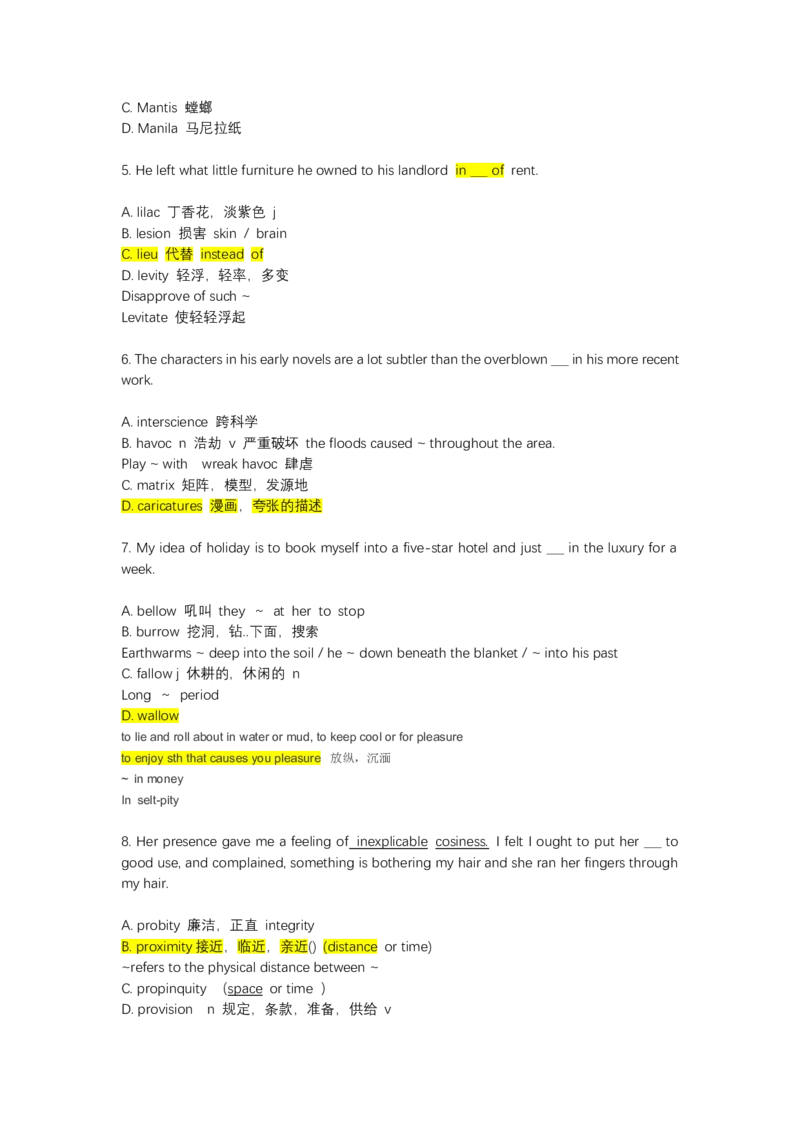 C. Mantis 螳螂
D. Manila 马尼拉纸

5. He left what little furniture he owned to his landlord in ____ of rent.

A. lilac 丁香花，淡紫色 j
B. lesion 损害 skin / brain
C. lieu 代替 instead of
D. levity 轻浮，轻率，多变
Disapprove of such ~
Levitate 使轻轻浮起

6. The characters in his early novels are a lot subtler than the overblown ____ in his more recent work.

A. interscience 跨科学
B. havoc n 浩劫 v 严重破坏 the floods caused ~ throughout the area.
Play ~ with wreak havoc 肆虐
C. matrix 矩阵，模型，发源地
D. caricatures 漫画，夸张的描述

7. My idea of holiday is to book myself into a five-star hotel and just ____ in the luxury for a week.

A. bellow 吼叫 they ~ at her to stop
B. burrow 挖洞，钻..下面，搜索
Earthwarms ~ deep into the soil / he ~ down beneath the blanket / ~ into his past
C. fallow j 休耕的，休闲的 n
Long ~ period
D. wallow
to lie and roll about in water or mud, to keep cool or for pleasure
to enjoy sth that causes you pleasure 放纵，沉湎
~ in money
In selt-pity

8. Her presence gave me a feeling of inexplicable cosiness. I felt I ought to put her ____ to good use, and complained, something is bothering my hair and she ran her fingers through my hair.

A. probity 廉洁，正直 integrity
B. proximity 接近，临近，亲近() (distance or time)
~refers to the physical distance between ~
C. propinquity (space or time )
D. provision n 规定，条款，准备，供给 v